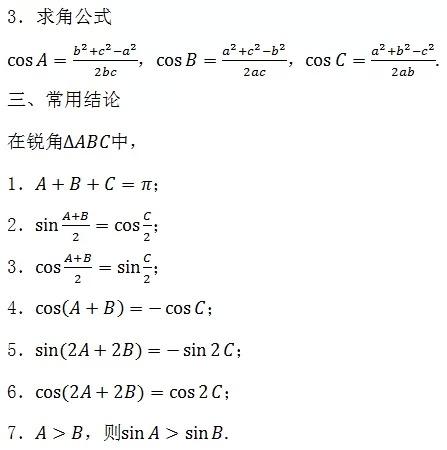 3．求角公式

$\cos A=\frac{b^2+c^2-a^2}{2bc}$，$\cos B=\frac{a^2+c^2-b^2}{2ac}$，$\cos C=\frac{a^2+b^2-c^2}{2ab}$.

三、常用结论

在锐角$\Delta ABC$中，

1．$A+B+C=\pi$；

2．$\sin\frac{A+B}{2}=\cos\frac{C}{2}$；

3．$\cos\frac{A+B}{2}=\sin\frac{C}{2}$；

4．$\cos(A+B)=-\cos C$；

5．$\sin(2A+2B)=-\sin 2C$；

6．$\cos(2A+2B)=\cos 2C$；

7．$A>B$，则$\sin A>\sin B$.